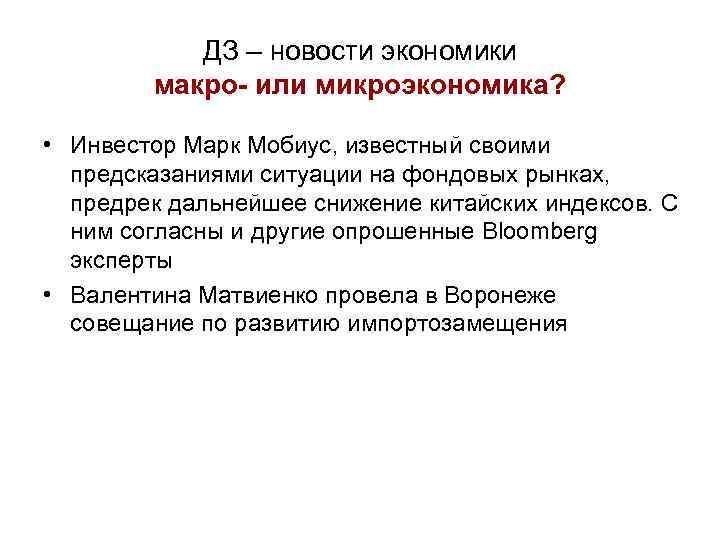 ДЗ – новости экономики
макро- или микроэкономика?

• Инвестор Марк Мобиус, известный своими предсказаниями ситуации на фондовых рынках, предрек дальнейшее снижение китайских индексов. С ним согласны и другие опрошенные Bloomberg эксперты

• Валентина Матвиенко провела в Воронеже совещание по развитию импортозамещения